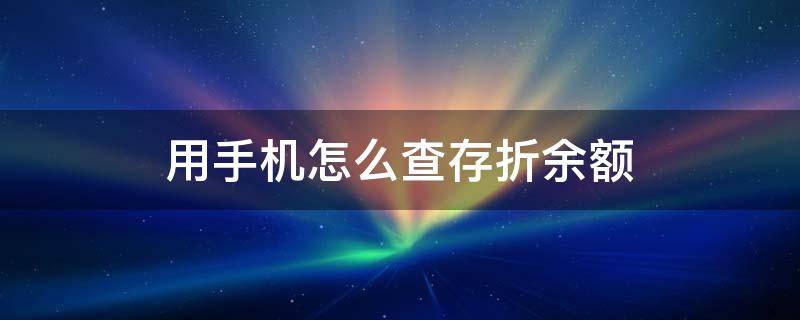 用手机怎么查存折余额